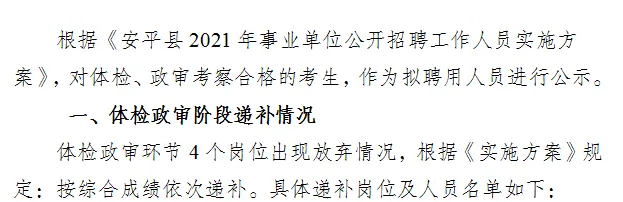 根据《安平县2021年事业单位公开招聘工作人员实施方案》，对体检、政审考察合格的考生，作为拟聘用人员进行公示。

一、体检政审阶段递补情况

体检政审环节4个岗位出现放弃情况，根据《实施方案》规定：按综合成绩依次递补。具体递补岗位及人员名单如下：